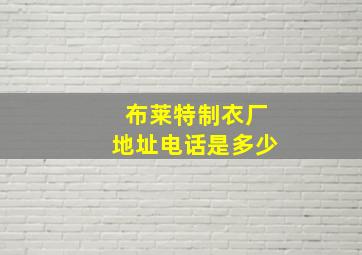 布莱特制衣厂
地址电话是多少